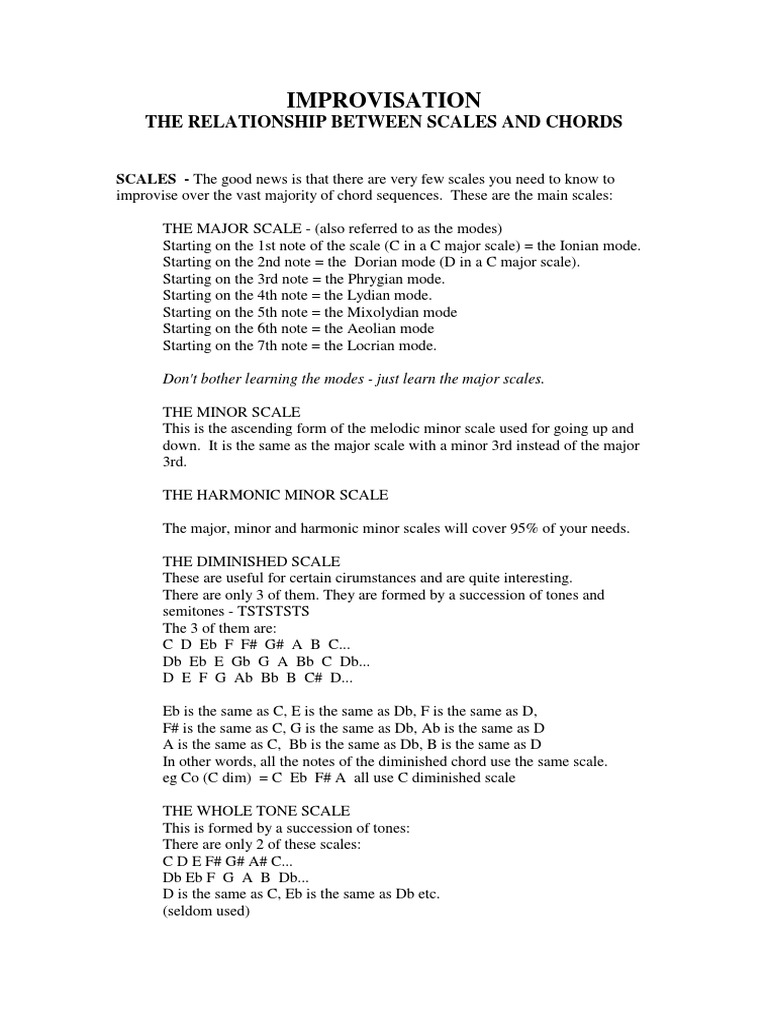 IMPROVISATION
THE RELATIONSHIP BETWEEN SCALES AND CHORDS

SCALES - The good news is that there are very few scales you need to know to improvise over the vast majority of chord sequences. These are the main scales:

THE MAJOR SCALE - (also referred to as the modes)
Starting on the 1st note of the scale (C in a C major scale) = the Ionian mode.
Starting on the 2nd note = the Dorian mode (D in a C major scale).
Starting on the 3rd note = the Phrygian mode.
Starting on the 4th note = the Lydian mode.
Starting on the 5th note = the Mixolydian mode
Starting on the 6th note = the Aeolian mode
Starting on the 7th note = the Locrian mode.

Don't bother learning the modes - just learn the major scales.

THE MINOR SCALE
This is the ascending form of the melodic minor scale used for going up and down. It is the same as the major scale with a minor 3rd instead of the major 3rd.

THE HARMONIC MINOR SCALE

The major, minor and harmonic minor scales will cover 95% of your needs.

THE DIMINISHED SCALE
These are useful for certain cirumstances and are quite interesting.
There are only 3 of them. They are formed by a succession of tones and semitones - TSTSTSTS
The 3 of them are:
C D Eb F F# G# A B C...
Db Eb E Gb G A Bb C Db...
D E F G Ab Bb B C# D...

Eb is the same as C, E is the same as Db, F is the same as D,
F# is the same as C, G is the same as Db, Ab is the same as D
A is the same as C, Bb is the same as Db, B is the same as D
In other words, all the notes of the diminished chord use the same scale.
eg Co (C dim) = C Eb F# A all use C diminished scale

THE WHOLE TONE SCALE
This is formed by a succession of tones:
There are only 2 of these scales:
C D E F# G# A# C...
Db Eb F G A B Db...
D is the same as C, Eb is the same as Db etc.
(seldom used)